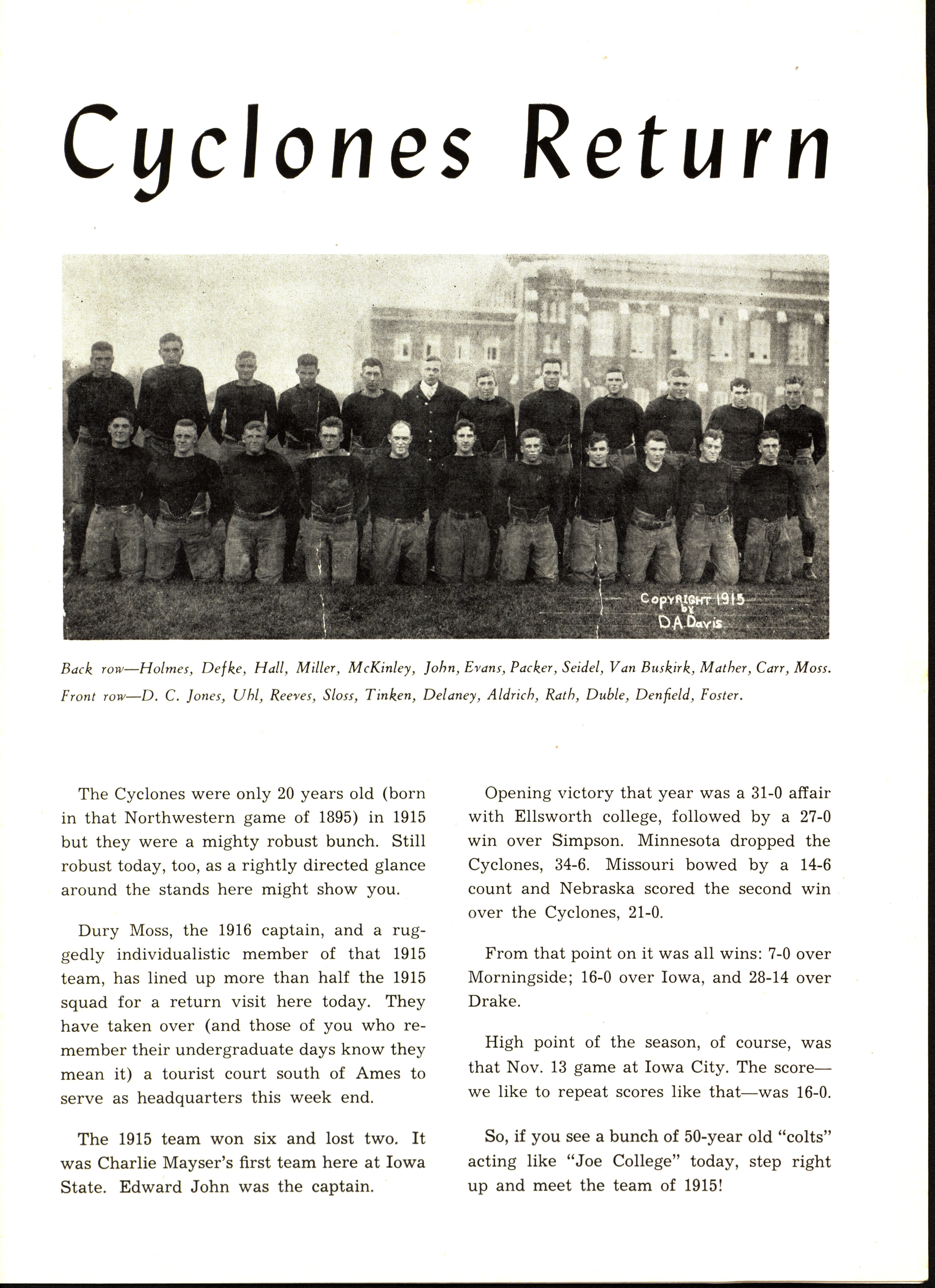 Cyclones Return

Copyright 1915 by D.A. Davis

Back row—Holmes, Defke, Hall, Miller, McKinley, John, Evans, Packer, Seidel, Van Buskirk, Mather, Carr, Moss.
Front row—D. C. Jones, Uhl, Reeves, Sloss, Tinken, Delaney, Aldrich, Rath, Duble, Denfield, Foster.

The Cyclones were only 20 years old (born in that Northwestern game of 1895) in 1915 but they were a mighty robust bunch. Still robust today, too, as a rightly directed glance around the stands here might show you.

Dury Moss, the 1916 captain, and a ruggedly individualistic member of that 1915 team, has lined up more than half the 1915 squad for a return visit here today. They have taken over (and those of you who remember their undergraduate days know they mean it) a tourist court south of Ames to serve as headquarters this week end.

The 1915 team won six and lost two. It was Charlie Mayser's first team here at Iowa State. Edward John was the captain.

Opening victory that year was a 31-0 affair with Ellsworth college, followed by a 27-0 win over Simpson. Minnesota dropped the Cyclones, 34-6. Missouri bowed by a 14-6 count and Nebraska scored the second win over the Cyclones, 21-0.

From that point on it was all wins: 7-0 over Morningside; 16-0 over Iowa, and 28-14 over Drake.

High point of the season, of course, was that Nov. 13 game at Iowa City. The score—we like to repeat scores like that—was 16-0.

So, if you see a bunch of 50-year old "colts" acting like "Joe College" today, step right up and meet the team of 1915!